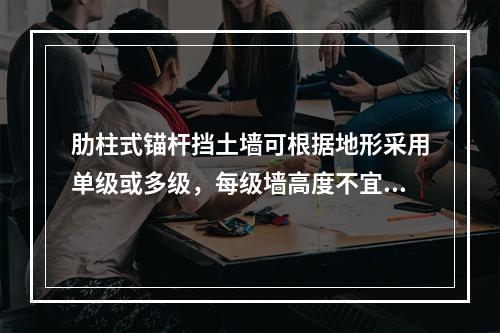 肋柱式锚杆挡土墙可根据地形采用单级或多级，每级墙高度不宜...